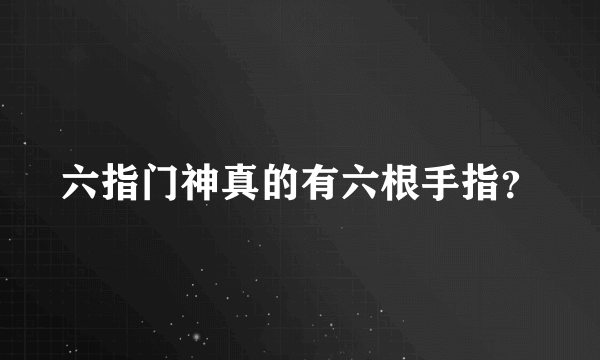 六指门神真的有六根手指?